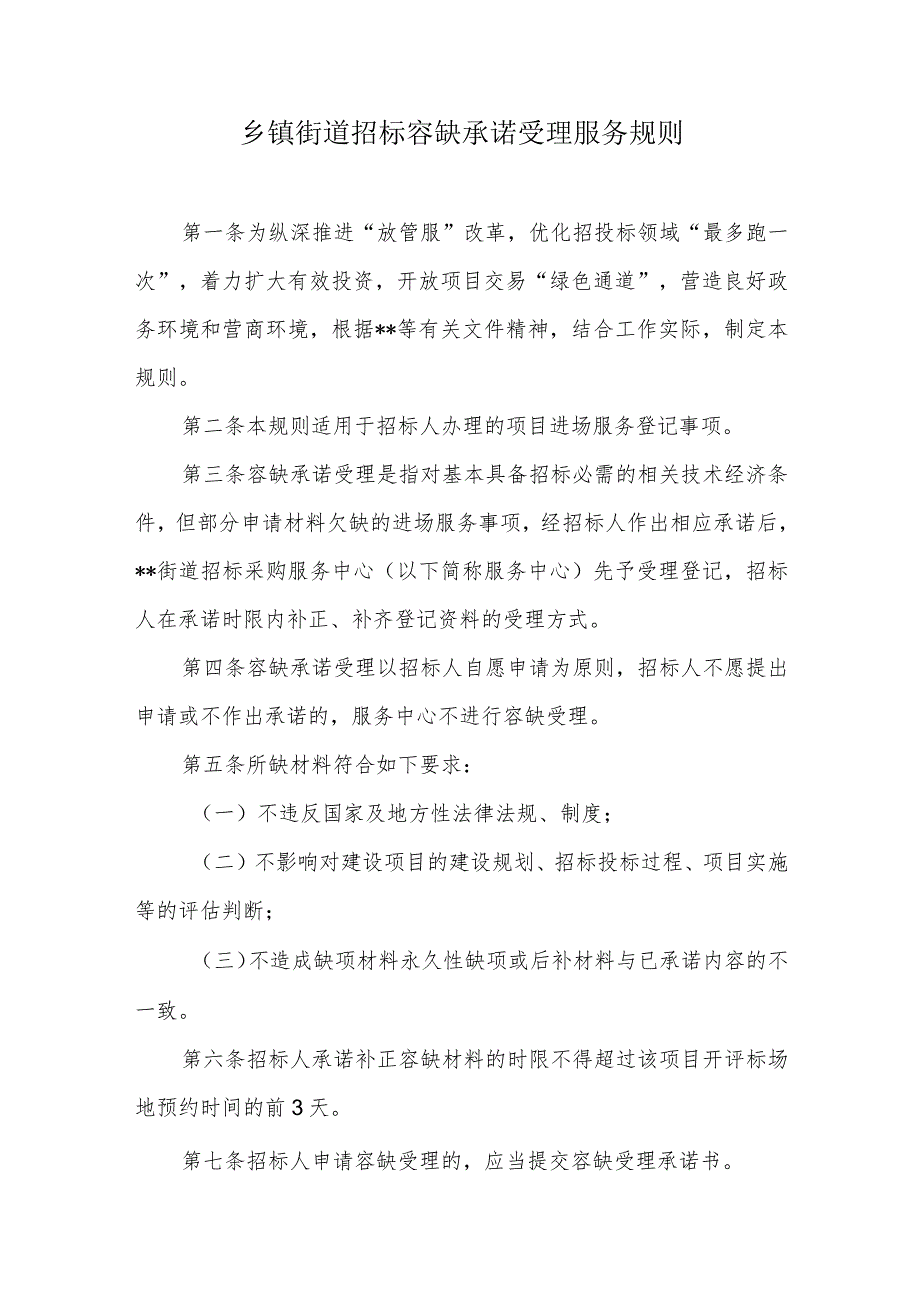 乡镇街道招标容缺承诺受理服务规则

第一条为纵深推进“放管服”改革，优化招投标领域“最多跑一次”，着力扩大有效投资，开放项目交易“绿色通道”，营造良好政务环境和营商环境，根据**等有关文件精神，结合工作实际，制定本规则。

第二条本规则适用于招标人办理的项目进场服务登记事项。

第三条容缺承诺受理是指对基本具备招标必需的相关技术经济条件，但部分申请材料欠缺的进场服务事项，经招标人作出相应承诺后，**街道招标采购服务中心（以下简称服务中心）先予受理登记，招标人在承诺时限内补正、补齐登记资料的受理方式。

第四条容缺承诺受理以招标人自愿申请为原则，招标人不愿提出申请或不作出承诺的，服务中心不进行容缺受理。

第五条所缺材料符合如下要求：

（一）不违反国家及地方性法律法规、制度；

（二）不影响对建设项目的建设规划、招标投标过程、项目实施等的评估判断；

（三）不造成缺项材料永久性缺项或后补材料与已承诺内容的不一致。

第六条招标人承诺补正容缺材料的时限不得超过该项目开评标场地预约时间的前3天。

第七条招标人申请容缺受理的，应当提交容缺受理承诺书。